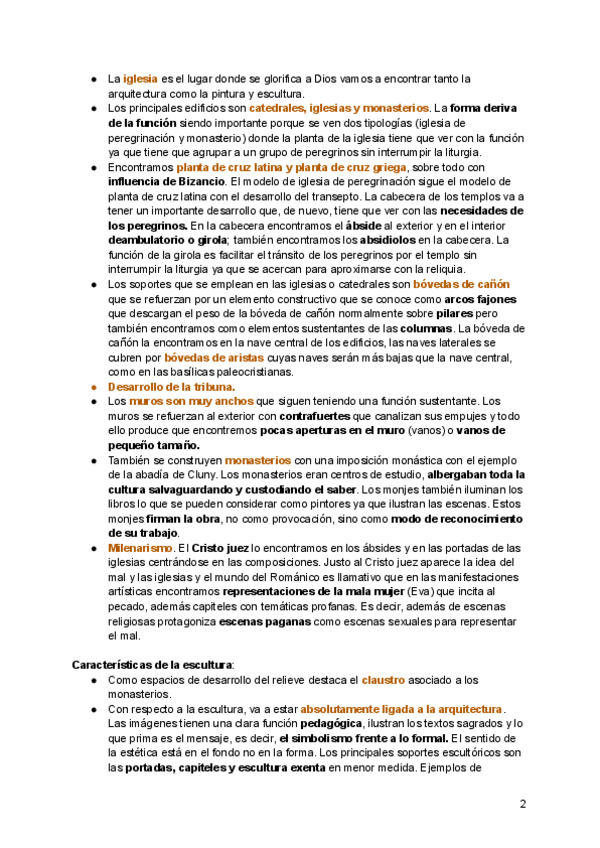 ● La iglesia es el lugar donde se glorifica a Dios vamos a encontrar tanto la arquitectura como la pintura y escultura.
● Los principales edificios son catedrales, iglesias y monasterios. La forma deriva de la función siendo importante porque se ven dos tipologías (iglesia de peregrinación y monasterio) donde la planta de la iglesia tiene que ver con la función ya que tiene que agrupar a un grupo de peregrinos sin interrumpir la liturgia.
● Encontramos planta de cruz latina y planta de cruz griega, sobre todo con influencia de Bizancio. El modelo de iglesia de peregrinación sigue el modelo de planta de cruz latina con el desarrollo del transepto. La cabecera de los templos va a tener un importante desarrollo que, de nuevo, tiene que ver con las necesidades de los peregrinos. En la cabecera encontramos el ábside al exterior y en el interior deambulatorio o girola; también encontramos los absidiolos en la cabecera. La función de la girola es facilitar el tránsito de los peregrinos por el templo sin interrumpir la liturgia ya que se acercan para aproximarse con la reliquia.
● Los soportes que se emplean en las iglesias o catedrales son bóvedas de cañón que se refuerzan por un elemento constructivo que se conoce como arcos fajones que descargan el peso de la bóveda de cañón normalmente sobre pilares pero también encontramos como elementos sustentantes de las columnas. La bóveda de cañón la encontramos en la nave central de los edificios, las naves laterales se cubren por bóvedas de aristas cuyas naves serán más bajas que la nave central, como en las basílicas paleocristianas.
● Desarrollo de la tribuna.
● Los muros son muy anchos que siguen teniendo una función sustentante. Los muros se refuerzan al exterior con contrafuertes que canalizan sus empujes y todo ello produce que encontremos pocas aperturas en el muro (vanos) o vanos de pequeño tamaño.
● También se construyen monasterios con una imposición monástica con el ejemplo de la abadía de Cluny. Los monasterios eran centros de estudio, albergaban toda la cultura salvaguardando y custodiando el saber. Los monjes también iluminan los libros lo que se pueden considerar como pintores ya que ilustran las escenas. Estos monjes firman la obra, no como provocación, sino como modo de reconocimiento de su trabajo.
● Milenarismo. El Cristo juez lo encontramos en los ábsides y en las portadas de las iglesias centrándose en las composiciones. Justo al Cristo juez aparece la idea del mal y las iglesias y el mundo del Románico es llamativo que en las manifestaciones artísticas encontramos representaciones de la mala mujer (Eva) que incita al pecado, además capiteles con temáticas profanas. Es decir, además de escenas religiosas protagoniza escenas paganas como escenas sexuales para representar el mal.

Características de la escultura:
● Como espacios de desarrollo del relieve destaca el claustro asociado a los monasterios.
● Con respecto a la escultura, va a estar absolutamente ligada a la arquitectura. Las imágenes tienen una clara función pedagógica, ilustran los textos sagrados y lo que prima es el mensaje, es decir, el simbolismo frente a lo formal. El sentido de la estética está en el fondo no en la forma. Los principales soportes escultóricos son las portadas, capiteles y escultura exenta en menor medida. Ejemplos de

2